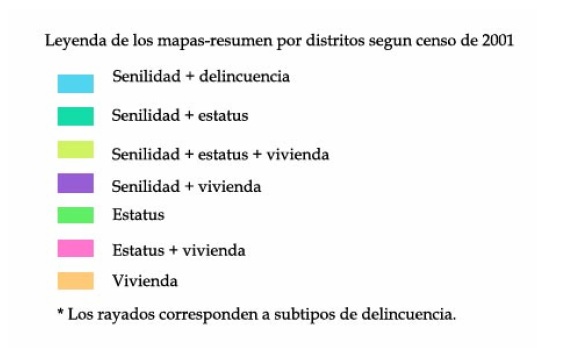 Leyenda de los mapas-resumen por distritos segun censo de 2001

Senilidad + delincuencia

Senilidad + estatus

Senilidad + estatus + vivienda

Senilidad + vivienda

Estatus

Estatus + vivienda

Vivienda

* Los rayados corresponden a subtipos de delincuencia.